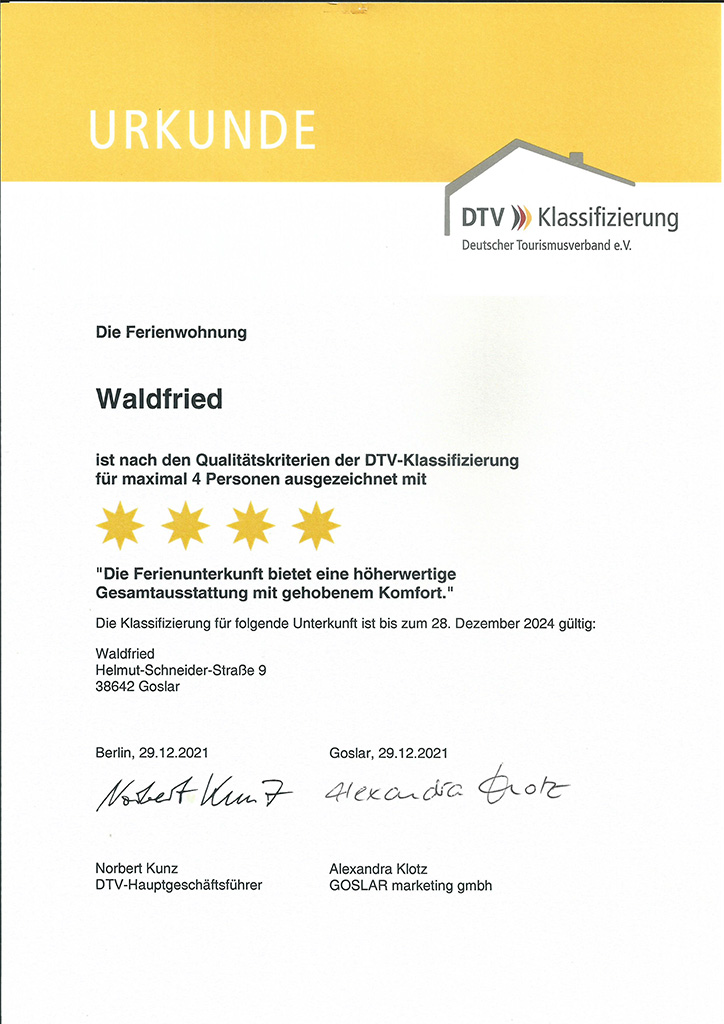 URKUNDE

DTV Klassifizierung
Deutscher Tourismusverband e.V.

Die Ferienwohnung

Waldfried

ist nach den Qualitätskriterien der DTV-Klassifizierung für maximal 4 Personen ausgezeichnet mit

"Die Ferienunterkunft bietet eine höherwertige Gesamtausstattung mit gehobenem Komfort."

Die Klassifizierung für folgende Unterkunft ist bis zum 28. Dezember 2024 gültig:

Waldfried
Helmut-Schneider-Straße 9
38642 Goslar

Berlin, 29.12.2021

Norbert Kunz

Norbert Kunz
DTV-Hauptgeschäftsführer

Goslar, 29.12.2021

Alexandra Klotz

Alexandra Klotz
GOSLAR marketing gmbh